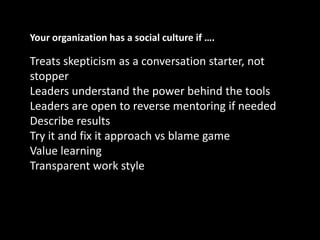 Your organization has a social culture if ….

Treats skepticism as a conversation starter, not stopper
Leaders understand the power behind the tools
Leaders are open to reverse mentoring if needed
Describe results
Try it and fix it approach vs blame game
Value learning
Transparent work style